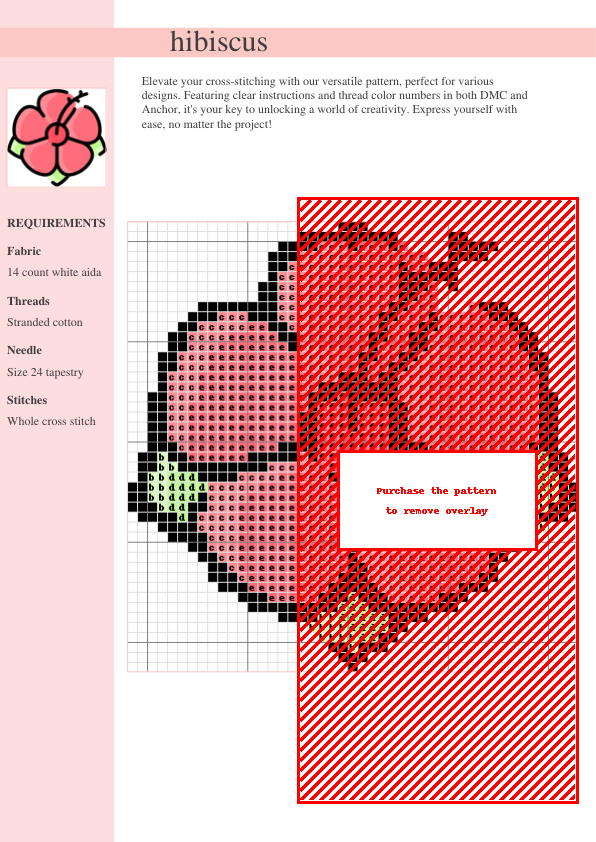 hibiscus

Elevate your cross-stitching with our versatile pattern, perfect for various designs. Featuring clear instructions and thread color numbers in both DMC and Anchor, it's your key to unlocking a world of creativity. Express yourself with ease, no matter the project!

REQUIREMENTS

Fabric

14 count white aida

Threads

Stranded cotton

Needle

Size 24 tapestry

Stitches

Whole cross stitch

Purchase the pattern
to remove overlay